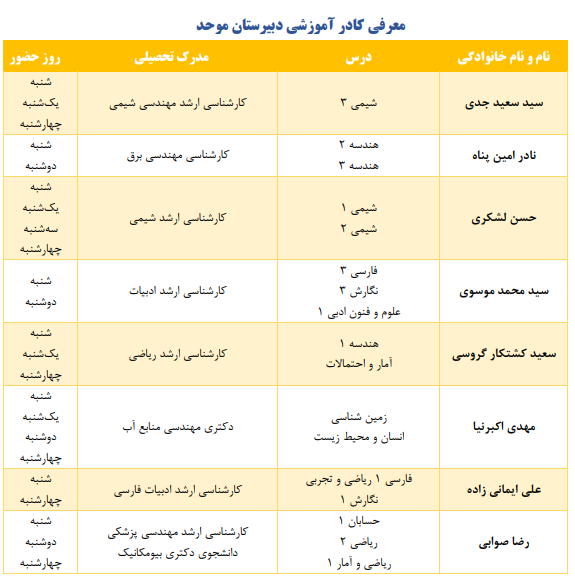 معرفی کادر آموزشی دبیرستان موحد

| نام و نام خانوادگی | درس | مدرک تحصیلی | روز حضور |
|---|---|---|---|
| سید سعید جدی | شیمی ۳ | کارشناسی ارشد مهندسی شیمی | شنبه یک‌شنبه چهارشنبه |
| نادر امین پناه | هندسه ۲ هندسه ۳ | کارشناسی مهندسی برق | شنبه دوشنبه |
| حسن لشکری | شیمی ۱ شیمی ۲ | کارشناسی ارشد شیمی | شنبه یک‌شنبه سه‌شنبه چهارشنبه |
| سید محمد موسوی | فارسی ۳ نگارش ۳ علوم و فنون ادبی ۱ | کارشناسی ارشد ادبیات | شنبه دوشنبه |
| سعید کشتکار گروسی | هندسه ۱ آمار و احتمالات | کارشناسی ارشد ریاضی | شنبه یک‌شنبه چهارشنبه |
| مهدی اکبرنیا | زمین شناسی انسان و محیط زیست | دکتری مهندسی منابع آب | شنبه یک‌شنبه دوشنبه چهارشنبه |
| علی ایمانی زاده | فارسی ۱ ریاضی و تجربی نگارش ۱ | کارشناسی ارشد ادبیات فارسی | شنبه چهارشنبه |
| رضا صوابی | حسابان ۱ ریاضی ۲ ریاضی و آمار ۱ | کارشناسی ارشد مهندسی پزشکی دانشجوی دکتری بیومکانیک | شنبه دوشنبه چهارشنبه |